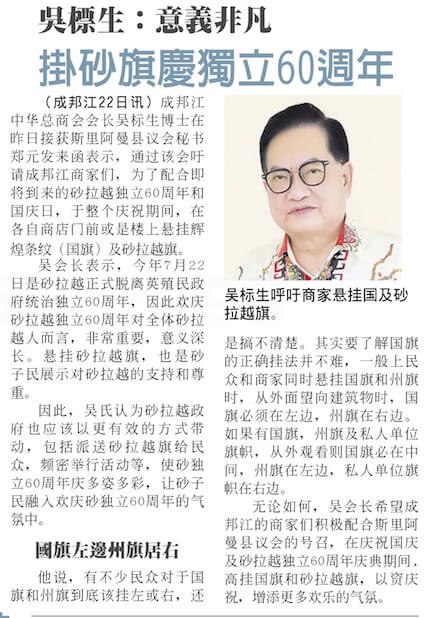 吳標生：意義非凡

掛砂旗慶獨立60週年

（成邦江22日讯）成邦江中华总商会会长吴标生博士在昨日接获斯里阿曼县议会秘书郑元发来函表示，通过该会吁请成邦江商家们，为了配合即将到来的砂拉越独立60周年和国庆日，于整个庆祝期间，在各自商店门前或是楼上悬挂辉煌条纹（国旗）及砂拉越旗。

吴会长表示，今年7月22日是砂拉越正式脱离英殖民政府统治独立60周年，因此欢庆砂拉越独立60周年对全体砂拉越人而言，非常重要，意义深长。悬挂砂拉越旗，也是砂子民展示对砂拉越的支持和尊重。

因此，吴氏认为砂拉越政府也应该以更有效的方式带动，包括派送砂拉越旗给民众，频密举行活动等，使砂独立60周年庆多姿多彩，让砂子民融入欢庆砂独立60周年的气氛中。

國旗左邊州旗居右

他说，有不少民众对于国旗和州旗到底该挂左或右，还是搞不清楚。其实要了解国旗的正确挂法并不难，一般上民众和商家同时悬挂国旗和州旗时，从外面望向建筑物时，国旗必须在左边，州旗在右边。如果有国旗，州旗及私人单位旗帜，从外观看则国旗必在中间，州旗在左边，私人单位旗帜在右边。

无论如何，吴会长希望成邦江的商家们积极配合斯里阿曼县议会的号召，在庆祝国庆及砂拉越独立60周年庆典期间，高挂国旗和砂拉越旗，以资庆祝，增添更多欢乐的气氛。

吴标生呼吁商家悬挂国及砂拉越旗。